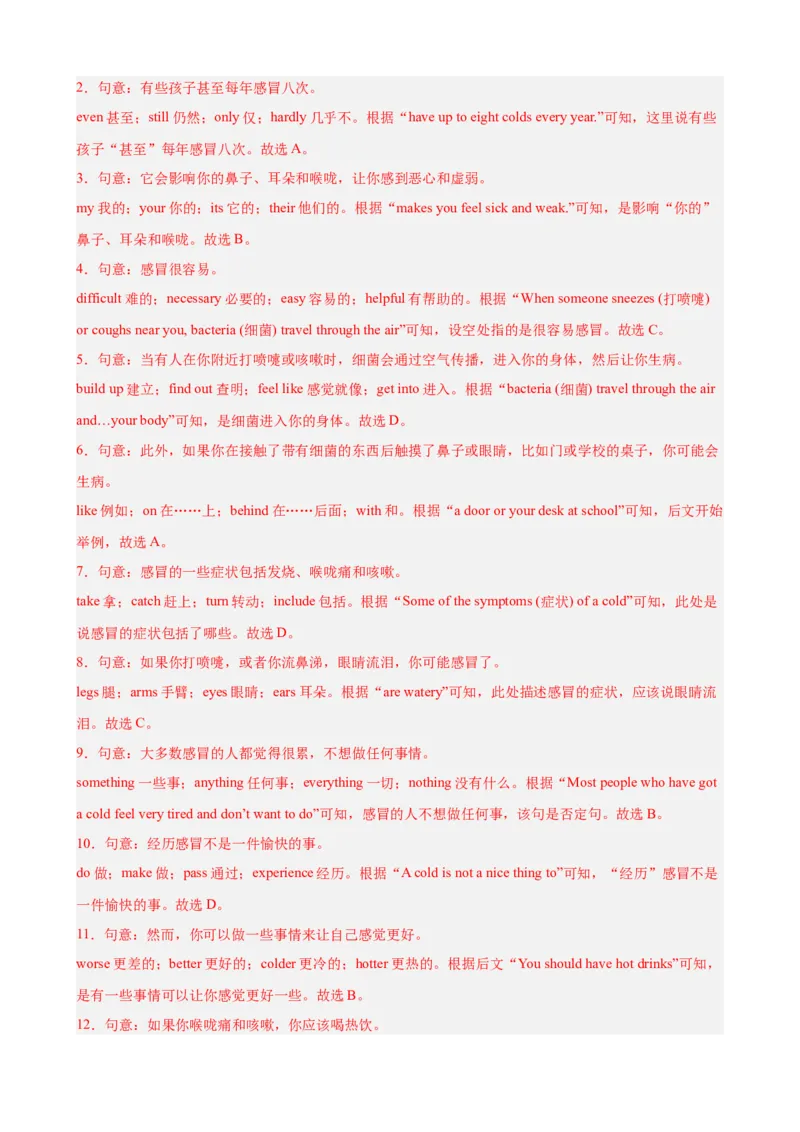 2．句意：有些孩子甚至每年感冒八次。

even 甚至；still 仍然；only 仅；hardly 几乎不。根据“have up to eight colds every year.”可知，这里说有些孩子“甚至”每年感冒八次。故选 A。

3．句意：它会影响你的鼻子、耳朵和喉咙，让你感到恶心和虚弱。

my 我的；your 你的；its 它的；their 他们的。根据“makes you feel sick and weak.”可知，是影响“你的”鼻子、耳朵和喉咙。故选 B。

4．句意：感冒很容易。

difficult 难的；necessary 必要的；easy 容易的；helpful 有帮助的。根据“When someone sneezes (打喷嚏) or coughs near you, bacteria (细菌) travel through the air”可知，设空处指的是很容易感冒。故选 C。

5．句意：当有人在你附近打喷嚏或咳嗽时，细菌会通过空气传播，进入你的身体，然后让你生病。

build up 建立；find out 查明；feel like 感觉就像；get into 进入。根据“bacteria (细菌) travel through the air and…your body”可知，是细菌进入你的身体。故选 D。

6．句意：此外，如果你在接触了带有细菌的东西后触摸了鼻子或眼睛，比如门或学校的桌子，你可能会生病。

like 例如；on 在……上；behind 在……后面；with 和。根据“a door or your desk at school”可知，后文开始举例，故选 A。

7．句意：感冒的一些症状包括发烧、喉咙痛和咳嗽。

take 拿；catch 赶上；turn 转动；include 包括。根据“Some of the symptoms (症状) of a cold”可知，此处是说感冒的症状包括了哪些。故选 D。

8．句意：如果你打喷嚏，或者你流鼻涕，眼睛流泪，你可能感冒了。

legs 腿；arms 手臂；eyes 眼睛；ears 耳朵。根据“are watery”可知，此处描述感冒的症状，应该说眼睛流泪。故选 C。

9．句意：大多数感冒的人都觉得很累，不想做任何事情。

something 一些事；anything 任何事；everything 一切；nothing 没有什么。根据“Most people who have got a cold feel very tired and don’t want to do”可知，感冒的人不想做任何事，该句是否定句。故选 B。

10．句意：经历感冒不是一件愉快的事。

do 做；make 做；pass 通过；experience 经历。根据“A cold is not a nice thing to”可知，“经历”感冒不是一件愉快的事。故选 D。

11．句意：然而，你可以做一些事情来让自己感觉更好。

worse 更差的；better 更好的；colder 更冷的；hotter 更热的。根据后文“You should have hot drinks”可知，是有一些事情可以让你感觉更好一些。故选 B。

12．句意：如果你喉咙痛和咳嗽，你应该喝热饮。